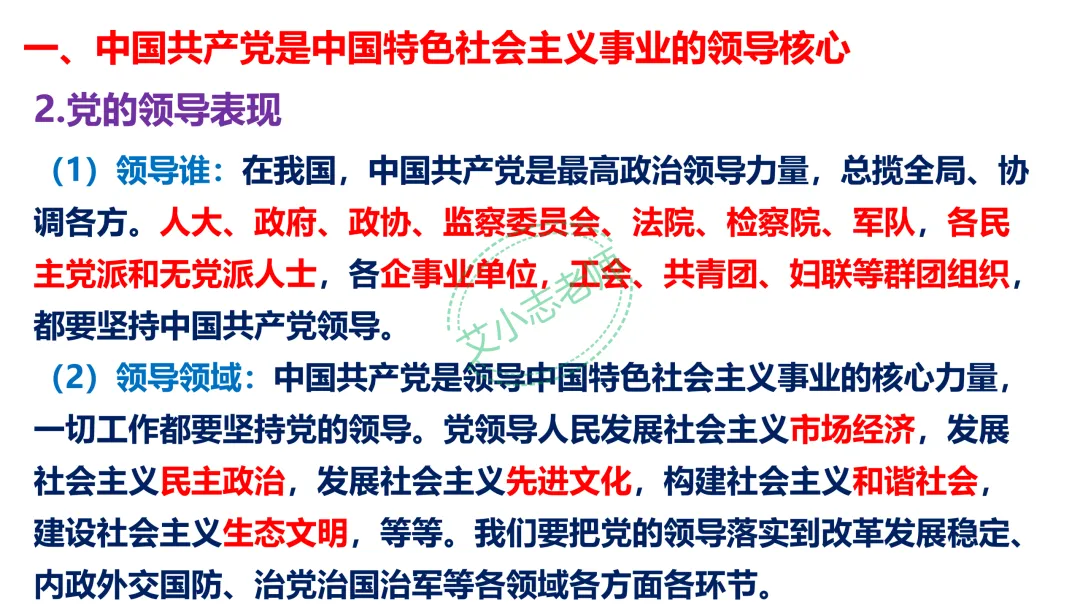 一、中国共产党是中国特色社会主义事业的领导核心

2.党的领导表现

（1）领导谁：在我国，中国共产党是最高政治领导力量，总揽全局、协调各方。人大、政府、政协、监察委员会、法院、检察院、军队，各民主党派和无党派人士，各企事业单位，工会、共青团、妇联等群团组织，都要坚持中国共产党领导。

（2）领导领域：中国共产党是领导中国特色社会主义事业的核心力量，一切工作都要坚持党的领导。党领导人民发展社会主义市场经济，发展社会主义民主政治，发展社会主义先进文化，构建社会主义和谐社会，建设社会主义生态文明，等等。我们要把党的领导落实到改革发展稳定、内政外交国防、治党治国治军等各领域各方面各环节。

艾小志老师